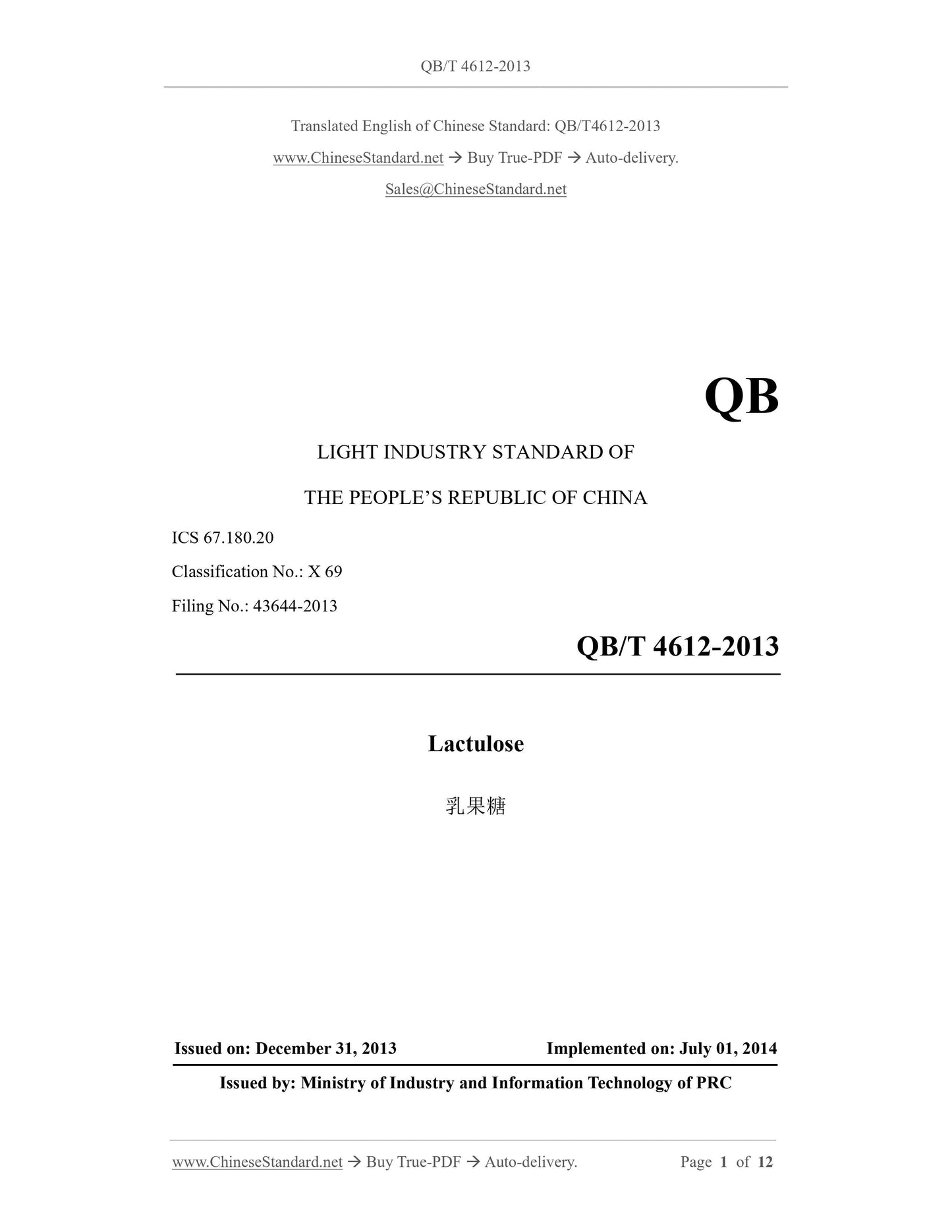 QB/T 4612-2013

Translated English of Chinese Standard: QB/T4612-2013

www.ChineseStandard.net → Buy True-PDF → Auto-delivery.

Sales@ChineseStandard.net

QB

LIGHT INDUSTRY STANDARD OF

THE PEOPLE'S REPUBLIC OF CHINA

ICS 67.180.20

Classification No.: X 69

Filing No.: 43644-2013

QB/T 4612-2013

Lactulose

乳果糖

Issued on: December 31, 2013 Implemented on: July 01, 2014

Issued by: Ministry of Industry and Information Technology of PRC

www.ChineseStandard.net → Buy True-PDF → Auto-delivery. Page 1 of 12